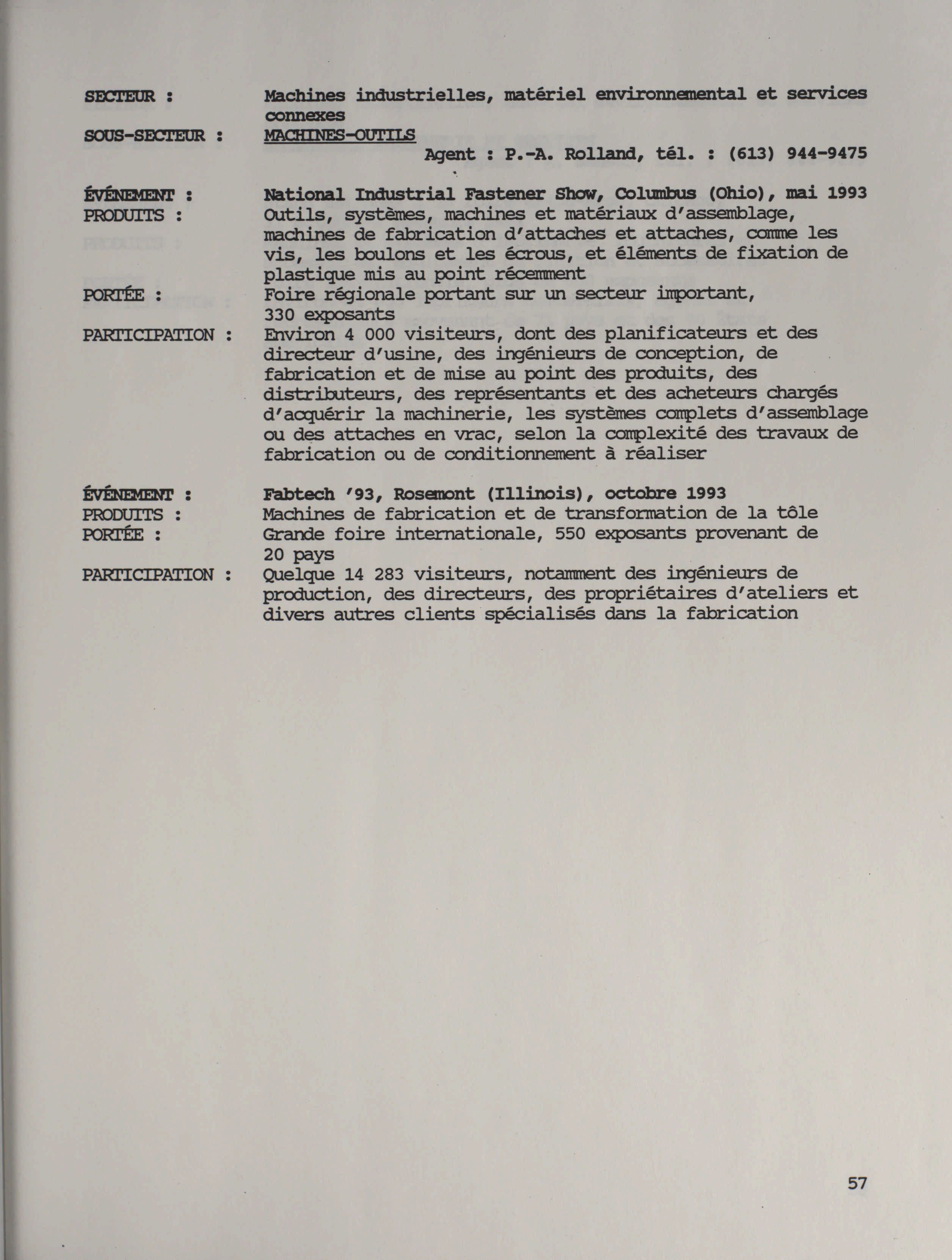 SECTEUR : Machines industrielles, matériel environnemental et services connexes

SOUS-SECTEUR : MACHINES-OUTILS

Agent : P.-A. Rolland, tél. : (613) 944-9475

ÉVÉNEMENT : National Industrial Fastener Show, Columbus (Ohio), mai 1993

PRODUITS : Outils, systèmes, machines et matériaux d'assemblage, machines de fabrication d'attaches et attaches, comme les vis, les boulons et les écrous, et éléments de fixation de plastique mis au point récemment

PORTÉE : Foire régionale portant sur un secteur important, 330 exposants

PARTICIPATION : Environ 4 000 visiteurs, dont des planificateurs et des directeur d'usine, des ingénieurs de conception, de fabrication et de mise au point des produits, des distributeurs, des représentants et des acheteurs chargés d'acquérir la machinerie, les systèmes complets d'assemblage ou des attaches en vrac, selon la complexité des travaux de fabrication ou de conditionnement à réaliser

ÉVÉNEMENT : Fabtech '93, Rosemont (Illinois), octobre 1993

PRODUITS : Machines de fabrication et de transformation de la tôle

PORTÉE : Grande foire internationale, 550 exposants provenant de 20 pays

PARTICIPATION : Quelque 14 283 visiteurs, notamment des ingénieurs de production, des directeurs, des propriétaires d'ateliers et divers autres clients spécialisés dans la fabrication

57